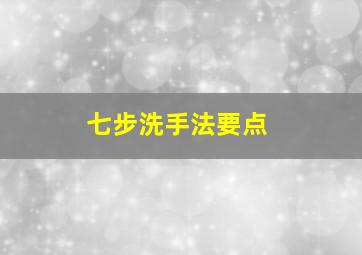 七步洗手法要点